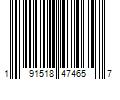 1 91518 47465 7